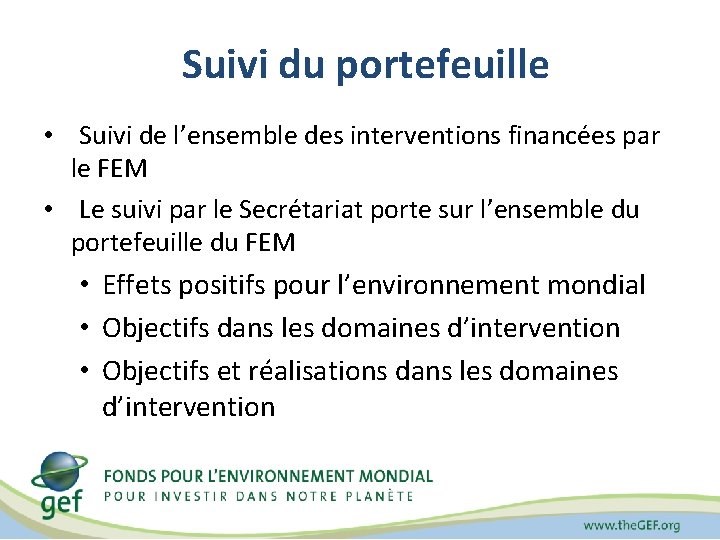 Suivi du portefeuille

• Suivi de l’ensemble des interventions financées par le FEM

• Le suivi par le Secrétariat porte sur l’ensemble du portefeuille du FEM

• Effets positifs pour l’environnement mondial

• Objectifs dans les domaines d’intervention

• Objectifs et réalisations dans les domaines d’intervention

gef

FONDS POUR L’ENVIRONNEMENT MONDIAL
POUR INVESTIR DANS NOTRE PLANÈTE

www.theGEF.org